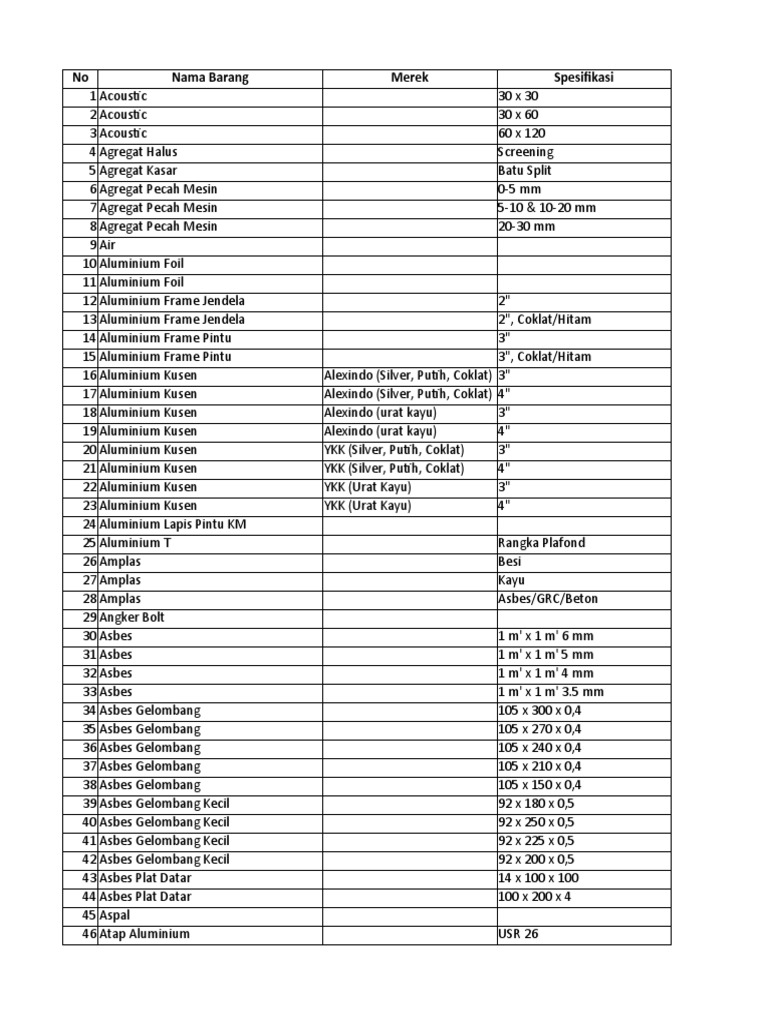 | No | Nama Barang | Merek | Spesifikasi |
|---|---|---|---|
| 1 | Acoustic | | 30 x 30 |
| 2 | Acoustic | | 30 x 60 |
| 3 | Acoustic | | 60 x 120 |
| 4 | Agregat Halus | | Screening |
| 5 | Agregat Kasar | | Batu Split |
| 6 | Agregat Pecah Mesin | | 0-5 mm |
| 7 | Agregat Pecah Mesin | | 5-10 & 10-20 mm |
| 8 | Agregat Pecah Mesin | | 20-30 mm |
| 9 | Air | | |
| 10 | Aluminium Foil | | |
| 11 | Aluminium Foil | | |
| 12 | Aluminium Frame Jendela | | 2" |
| 13 | Aluminium Frame Jendela | | 2", Coklat/Hitam |
| 14 | Aluminium Frame Pintu | | 3" |
| 15 | Aluminium Frame Pintu | | 3", Coklat/Hitam |
| 16 | Aluminium Kusen | Alexindo (Silver, Putih, Coklat) | 3" |
| 17 | Aluminium Kusen | Alexindo (Silver, Putih, Coklat) | 4" |
| 18 | Aluminium Kusen | Alexindo (urat kayu) | 3" |
| 19 | Aluminium Kusen | Alexindo (urat kayu) | 4" |
| 20 | Aluminium Kusen | YKK (Silver, Putih, Coklat) | 3" |
| 21 | Aluminium Kusen | YKK (Silver, Putih, Coklat) | 4" |
| 22 | Aluminium Kusen | YKK (Urat Kayu) | 3" |
| 23 | Aluminium Kusen | YKK (Urat Kayu) | 4" |
| 24 | Aluminium Lapis Pintu KM | | |
| 25 | Aluminium T | | Rangka Plafond |
| 26 | Amplas | | Besi |
| 27 | Amplas | | Kayu |
| 28 | Amplas | | Asbes/GRC/Beton |
| 29 | Angker Bolt | | |
| 30 | Asbes | | 1 m' x 1 m' 6 mm |
| 31 | Asbes | | 1 m' x 1 m' 5 mm |
| 32 | Asbes | | 1 m' x 1 m' 4 mm |
| 33 | Asbes | | 1 m' x 1 m' 3.5 mm |
| 34 | Asbes Gelombang | | 105 x 300 x 0,4 |
| 35 | Asbes Gelombang | | 105 x 270 x 0,4 |
| 36 | Asbes Gelombang | | 105 x 240 x 0,4 |
| 37 | Asbes Gelombang | | 105 x 210 x 0,4 |
| 38 | Asbes Gelombang | | 105 x 150 x 0,4 |
| 39 | Asbes Gelombang Kecil | | 92 x 180 x 0,5 |
| 40 | Asbes Gelombang Kecil | | 92 x 250 x 0,5 |
| 41 | Asbes Gelombang Kecil | | 92 x 225 x 0,5 |
| 42 | Asbes Gelombang Kecil | | 92 x 200 x 0,5 |
| 43 | Asbes Plat Datar | | 14 x 100 x 100 |
| 44 | Asbes Plat Datar | | 100 x 200 x 4 |
| 45 | Aspal | | |
| 46 | Atap Aluminium | | USR 26 |